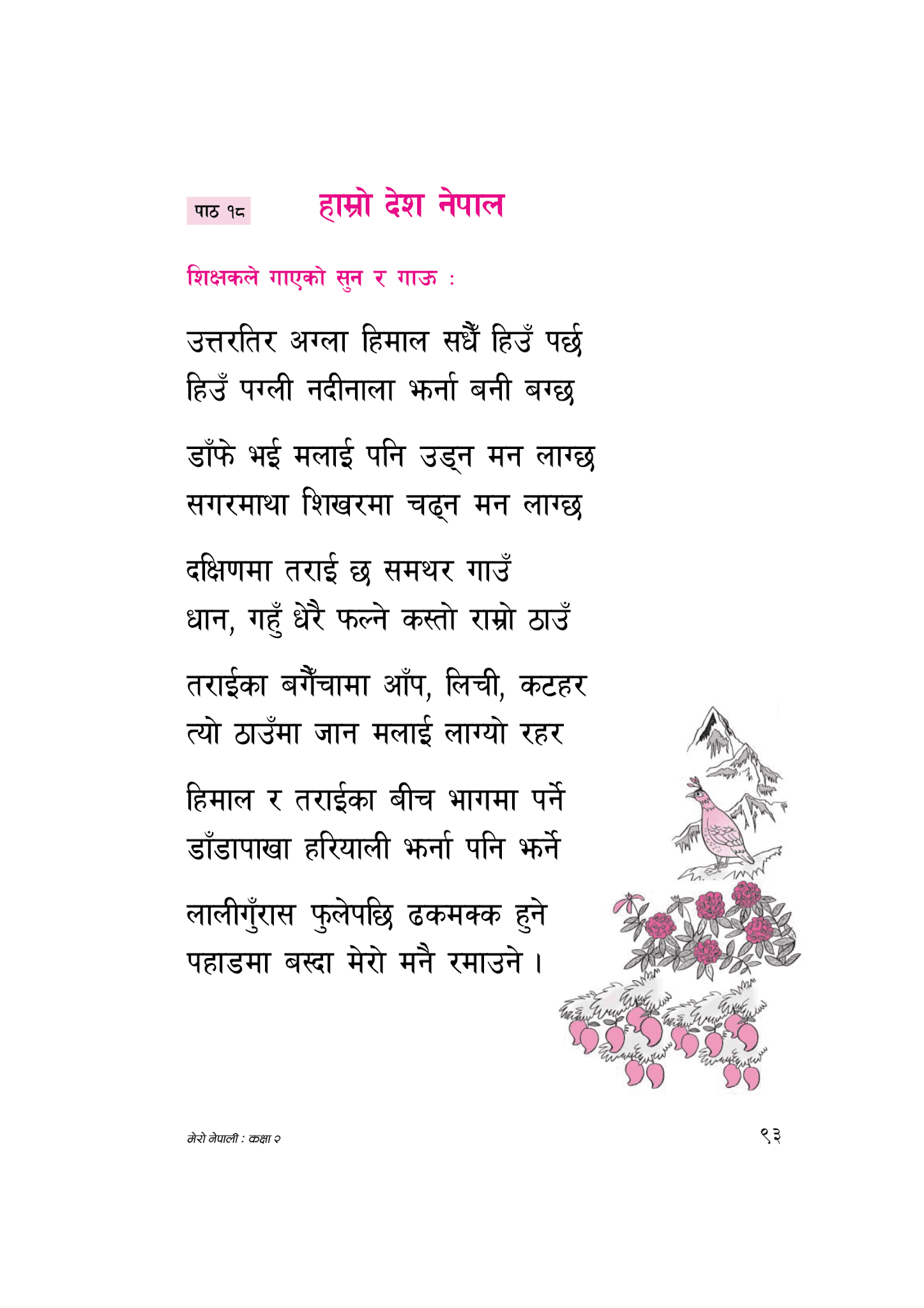 पाठ १८

हाम्रो देश नेपाल

शिक्षकले गाएको सुन र गाऊ :

उत्तरतिर अग्ला हिमाल सधैँ हिउँ पर्छ
हिउँ पग्ली नदीनाला झर्ना बनी बग्छ

डाँफे भई मलाई पनि उड्न मन लाग्छ
सगरमाथा शिखरमा चढ्न मन लाग्छ

दक्षिणमा तराई छ समथर गाउँ
धान, गहुँ धेरै फल्ने कस्तो राम्रो ठाउँ

तराईका बगैँचामा आँप, लिची, कटहर
त्यो ठाउँमा जान मलाई लाग्यो रहर

हिमाल र तराईका बीच भागमा पर्ने
डाँडापाखा हरियाली झर्ना पनि झर्ने

लालीगुँरास फुलेपछि ढकमक्क हुने
पहाडमा बस्दा मेरो मनै रमाउने ।

मेरो नेपाली : कक्षा २

९३